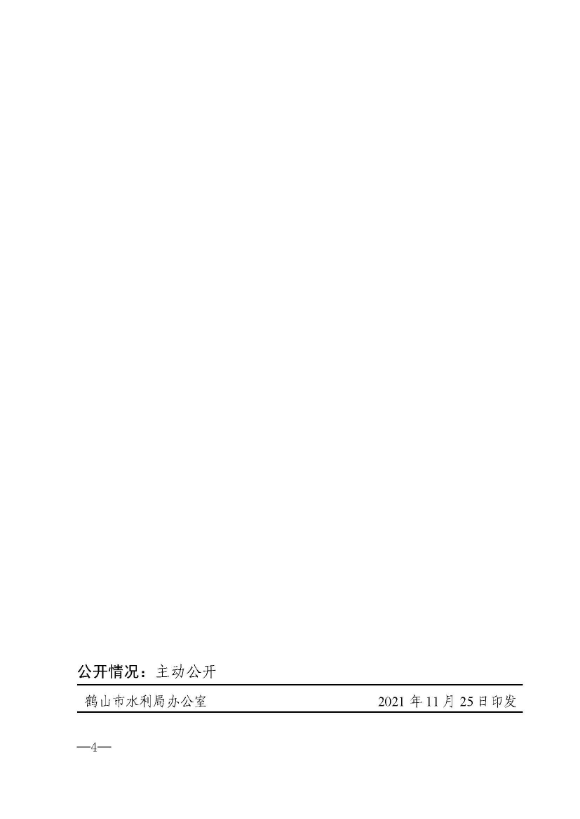 公开情况：主动公开

鹤山市水利局办公室 2021 年 11 月 25 日印发

—4—